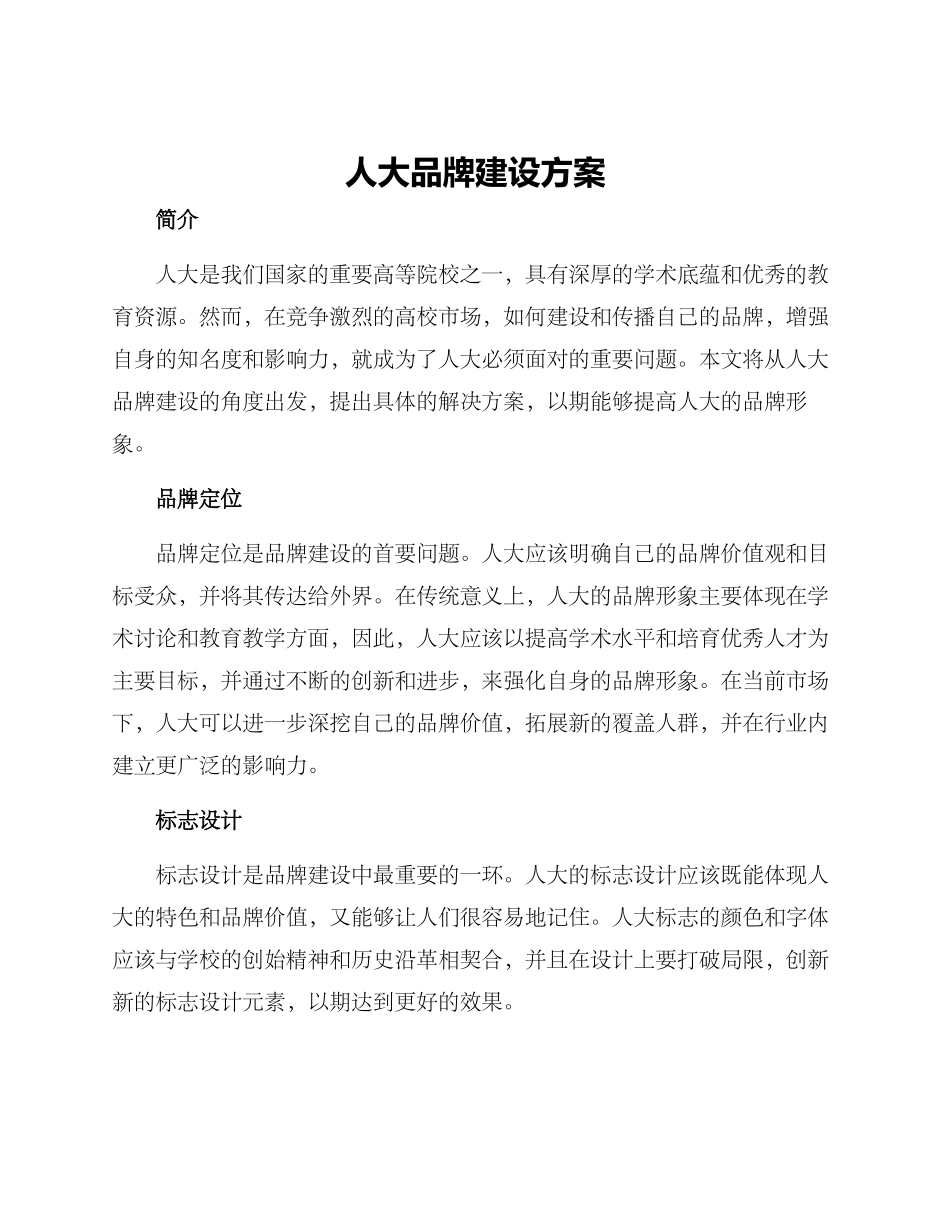 人大品牌建设方案

简介

人大是我们国家的重要高等院校之一，具有深厚的学术底蕴和优秀的教育资源。然而，在竞争激烈的高校市场，如何建设和传播自己的品牌，增强自身的知名度和影响力，就成为了人大必须面对的重要问题。本文将从人大品牌建设的角度出发，提出具体的解决方案，以期能够提高人大的品牌形象。

品牌定位

品牌定位是品牌建设的首要问题。人大应该明确自己的品牌价值观和目标受众，并将其传达给外界。在传统意义上，人大的品牌形象主要体现在学术讨论和教育教学方面，因此，人大应该以提高学术水平和培育优秀人才为主要目标，并通过不断的创新和进步，来强化自身的品牌形象。在当前市场下，人大可以进一步深挖自己的品牌价值，拓展新的覆盖人群，并在行业内建立更广泛的影响力。

标志设计

标志设计是品牌建设中最重要的一环。人大的标志设计应该既能体现人大的特色和品牌价值，又能够让人们很容易地记住。人大标志的颜色和字体应该与学校的创始精神和历史沿革相契合，并且在设计上要打破局限，创新新的标志设计元素，以期达到更好的效果。